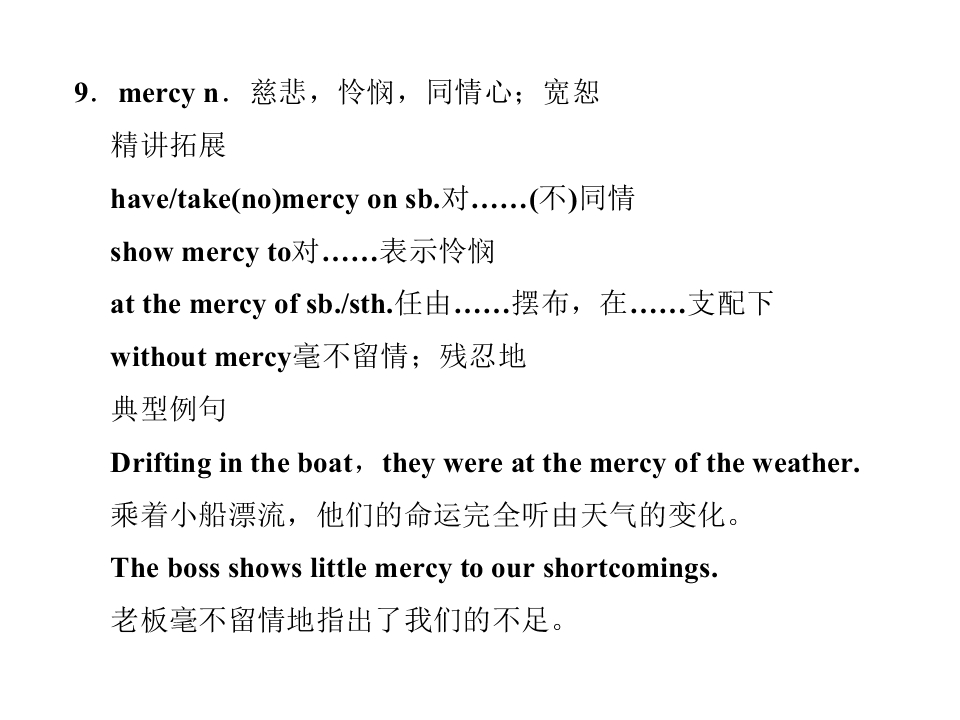 9．mercy n．慈悲，怜悯，同情心；宽恕

精讲拓展

have/take(no)mercy on sb.对……(不)同情

show mercy to对……表示怜悯

at the mercy of sb./sth.任由……摆布，在……支配下

without mercy毫不留情；残忍地

典型例句

Drifting in the boat，they were at the mercy of the weather.

乘着小船漂流，他们的命运完全听由天气的变化。

The boss shows little mercy to our shortcomings.

老板毫不留情地指出了我们的不足。